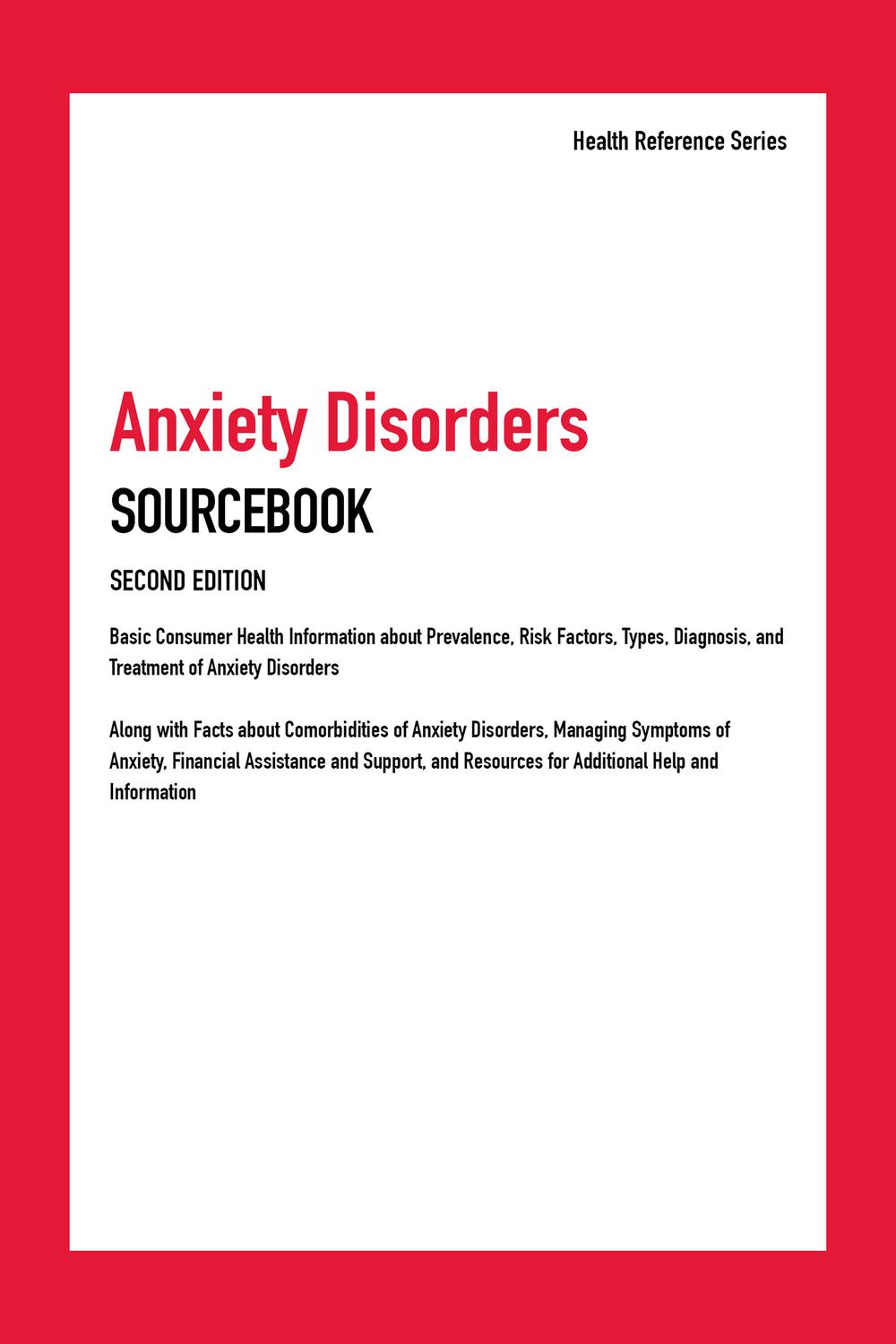 Health Reference Series

Anxiety Disorders
SOURCEBOOK

SECOND EDITION

Basic Consumer Health Information about Prevalence, Risk Factors, Types, Diagnosis, and Treatment of Anxiety Disorders

Along with Facts about Comorbidities of Anxiety Disorders, Managing Symptoms of Anxiety, Financial Assistance and Support, and Resources for Additional Help and Information